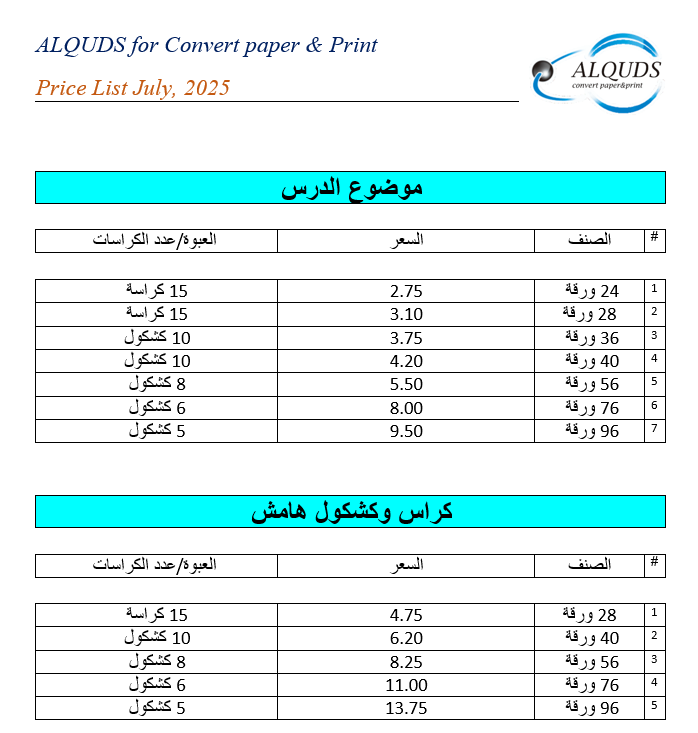 ALQUDS for Convert paper & Print

Price List July, 2025

ALQUDS
convert paper&print

موضوع الدرس

| # | الصنف | السعر | العبوة/عدد الكراسات |
|---|---|---|---|
| 1 | 24 ورقة | 2.75 | 15 كراسة |
| 2 | 28 ورقة | 3.10 | 15 كراسة |
| 3 | 36 ورقة | 3.75 | 10 كشكول |
| 4 | 40 ورقة | 4.20 | 10 كشكول |
| 5 | 56 ورقة | 5.50 | 8 كشكول |
| 6 | 76 ورقة | 8.00 | 6 كشكول |
| 7 | 96 ورقة | 9.50 | 5 كشكول |

كراس وكشكول هامش

| # | الصنف | السعر | العبوة/عدد الكراسات |
|---|---|---|---|
| 1 | 28 ورقة | 4.75 | 15 كراسة |
| 2 | 40 ورقة | 6.20 | 10 كشكول |
| 3 | 56 ورقة | 8.25 | 8 كشكول |
| 4 | 76 ورقة | 11.00 | 6 كشكول |
| 5 | 96 ورقة | 13.75 | 5 كشكول |